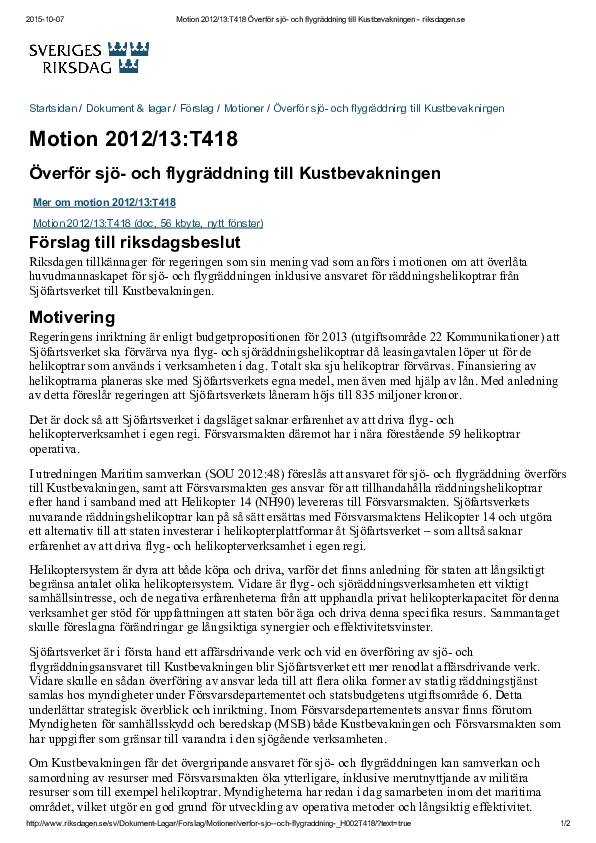 2015-10-07 Motion 2012/13:T418 Överför sjö- och flygräddning till Kustbevakningen - riksdagen.se

SVERIGES RIKSDAG

Startsidan / Dokument & lagar / Förslag / Motioner / Överför sjö- och flygräddning till Kustbevakningen

Motion 2012/13:T418

Överför sjö- och flygräddning till Kustbevakningen

Mer om motion 2012/13:T418

Motion 2012/13:T418 (doc, 56 kbyte, nytt fönster)

Förslag till riksdagsbeslut

Riksdagen tillkännager för regeringen som sin mening vad som anförs i motionen om att överlåta huvudmannaskapet för sjö- och flygräddningen inklusive ansvaret för räddningshelikoptrar från Sjöfartsverket till Kustbevakningen.

Motivering

Regeringens inriktning är enligt budgetpropositionen för 2013 (utgiftsområde 22 Kommunikationer) att Sjöfartsverket ska förvärva nya flyg- och sjöräddningshelikoptrar då leasingavtalen löper ut för de helikoptrar som används i verksamheten i dag. Totalt ska sju helikoptrar förvärvas. Finansiering av helikoptrarna planeras ske med Sjöfartsverkets egna medel, men även med hjälp av lån. Med anledning av detta föreslår regeringen att Sjöfartsverkets låneram höjs till 835 miljoner kronor.

Det är dock så att Sjöfartsverket i dagsläget saknar erfarenhet av att driva flyg- och helikopterverksamhet i egen regi. Försvarsmakten däremot har i nära förestående 59 helikoptrar operativa.

I utredningen Maritim samverkan (SOU 2012:48) föreslås att ansvaret för sjö- och flygräddning överförs till Kustbevakningen, samt att Försvarsmakten ges ansvar för att tillhandahålla räddningshelikoptrar efter hand i samband med att Helikopter 14 (NH90) levereras till Försvarsmakten. Sjöfartsverkets nuvarande räddningshelikoptrar kan på så sätt ersättas med Försvarsmaktens Helikopter 14 och utgöra ett alternativ till att staten investerar i helikopterplattformar åt Sjöfartsverket – som alltså saknar erfarenhet av att driva flyg- och helikopterverksamhet i egen regi.

Helikoptersystem är dyra att både köpa och driva, varför det finns anledning för staten att långsiktigt begränsa antalet olika helikoptersystem. Vidare är flyg- och sjöräddningsverksamheten ett viktigt samhällsintresse, och de negativa erfarenheterna från att upphandla privat helikopterkapacitet för denna verksamhet ger stöd för uppfattningen att staten bör äga och driva denna specifika resurs. Sammantaget skulle föreslagna förändringar ge långsiktiga synergier och effektivitetsvinster.

Sjöfartsverket är i första hand ett affärsdrivande verk och vid en överföring av sjö- och flygräddningsansvaret till Kustbevakningen blir Sjöfartsverket ett mer renodlat affärsdrivande verk. Vidare skulle en sådan överföring av ansvar leda till att flera olika former av statlig räddningstjänst samlas hos myndigheter under Försvarsdepartementet och statsbudgetens utgiftsområde 6. Detta underlättar strategisk överblick och inriktning. Inom Försvarsdepartementets ansvar finns förutom Myndigheten för samhällsskydd och beredskap (MSB) både Kustbevakningen och Försvarsmakten som har uppgifter som gränsar till varandra i den sjögående verksamheten.

Om Kustbevakningen får det övergripande ansvaret för sjö- och flygräddningen kan samverkan och samordning av resurser med Försvarsmakten öka ytterligare, inklusive merutnyttjande av militära resurser som till exempel helikoptrar. Myndigheterna har redan i dag samarbeten inom det maritima området, vilket utgör en god grund för utveckling av operativa metoder och långsiktig effektivitet.

http://www.riksdagen.se/sv/Dokument-Lagar/Forslag/Motioner/verfor-sjo--och-flygraddning-_H002T418/?text=true 1/2